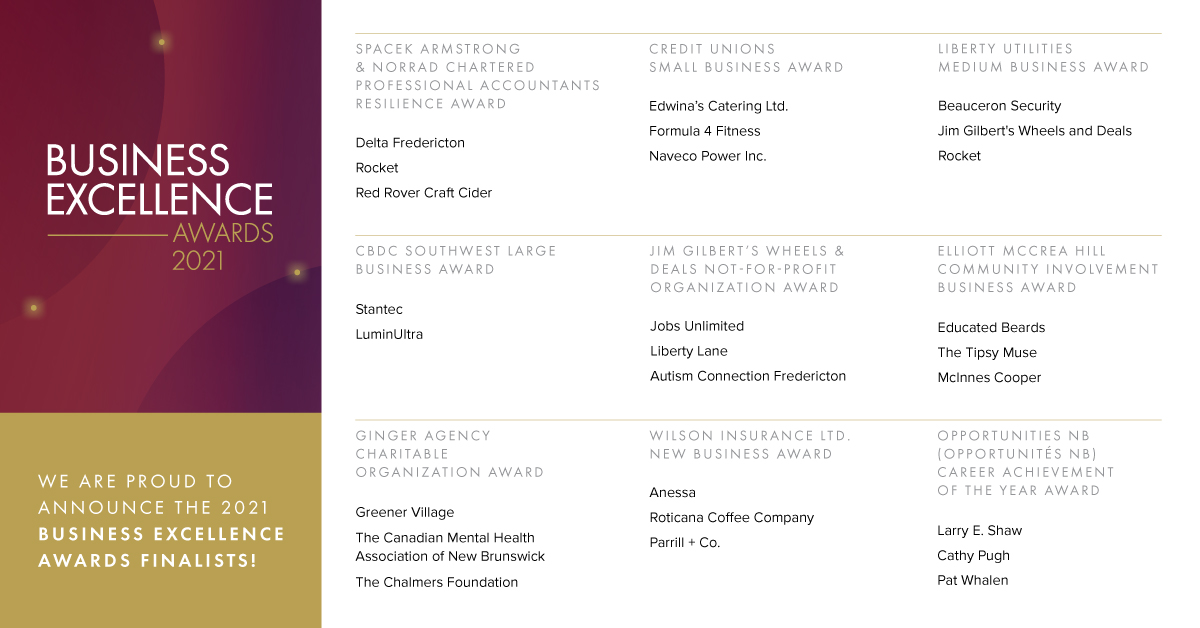 BUSINESS EXCELLENCE AWARDS 2021

WE ARE PROUD TO ANNOUNCE THE 2021 BUSINESS EXCELLENCE AWARDS FINALISTS!

SPACEK ARMSTRONG & NORRAD CHARTERED PROFESSIONAL ACCOUNTANTS RESILIENCE AWARD

Delta Fredericton

Rocket

Red Rover Craft Cider

CREDIT UNIONS SMALL BUSINESS AWARD

Edwina's Catering Ltd.

Formula 4 Fitness

Naveco Power Inc.

LIBERTY UTILITIES MEDIUM BUSINESS AWARD

Beauceron Security

Jim Gilbert's Wheels and Deals

Rocket

CBDC SOUTHWEST LARGE BUSINESS AWARD

Stantec

LuminUltra

JIM GILBERT'S WHEELS & DEALS NOT-FOR-PROFIT ORGANIZATION AWARD

Jobs Unlimited

Liberty Lane

Autism Connection Fredericton

ELLIOTT MCCREA HILL COMMUNITY INVOLVEMENT BUSINESS AWARD

Educated Beards

The Tipsy Muse

McInnes Cooper

GINGER AGENCY CHARITABLE ORGANIZATION AWARD

Greener Village

The Canadian Mental Health Association of New Brunswick

The Chalmers Foundation

WILSON INSURANCE LTD. NEW BUSINESS AWARD

Anessa

Roticana Coffee Company

Parrill + Co.

OPPORTUNITIES NB (OPPORTUNITÉS NB) CAREER ACHIEVEMENT OF THE YEAR AWARD

Larry E. Shaw

Cathy Pugh

Pat Whalen